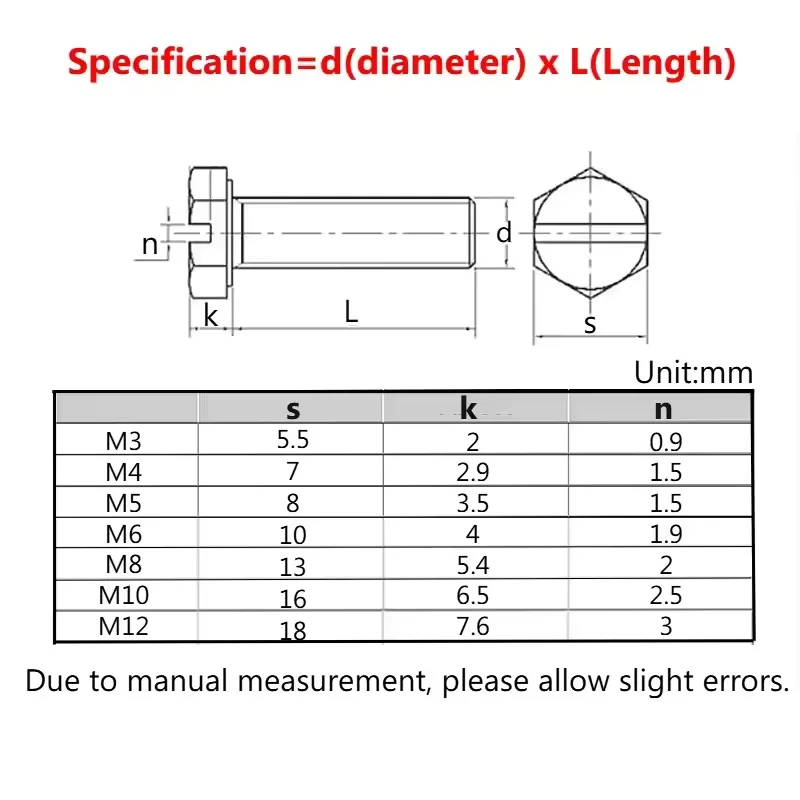 Specification=d(diameter) x L(Length)

n
d
k
L
s

Unit:mm

| | s | k | n |
|---|---|---|---|
| M3 | 5.5 | 2 | 0.9 |
| M4 | 7 | 2.9 | 1.5 |
| M5 | 8 | 3.5 | 1.5 |
| M6 | 10 | 4 | 1.9 |
| M8 | 13 | 5.4 | 2 |
| M10 | 16 | 6.5 | 2.5 |
| M12 | 18 | 7.6 | 3 |

Due to manual measurement, please allow slight errors.